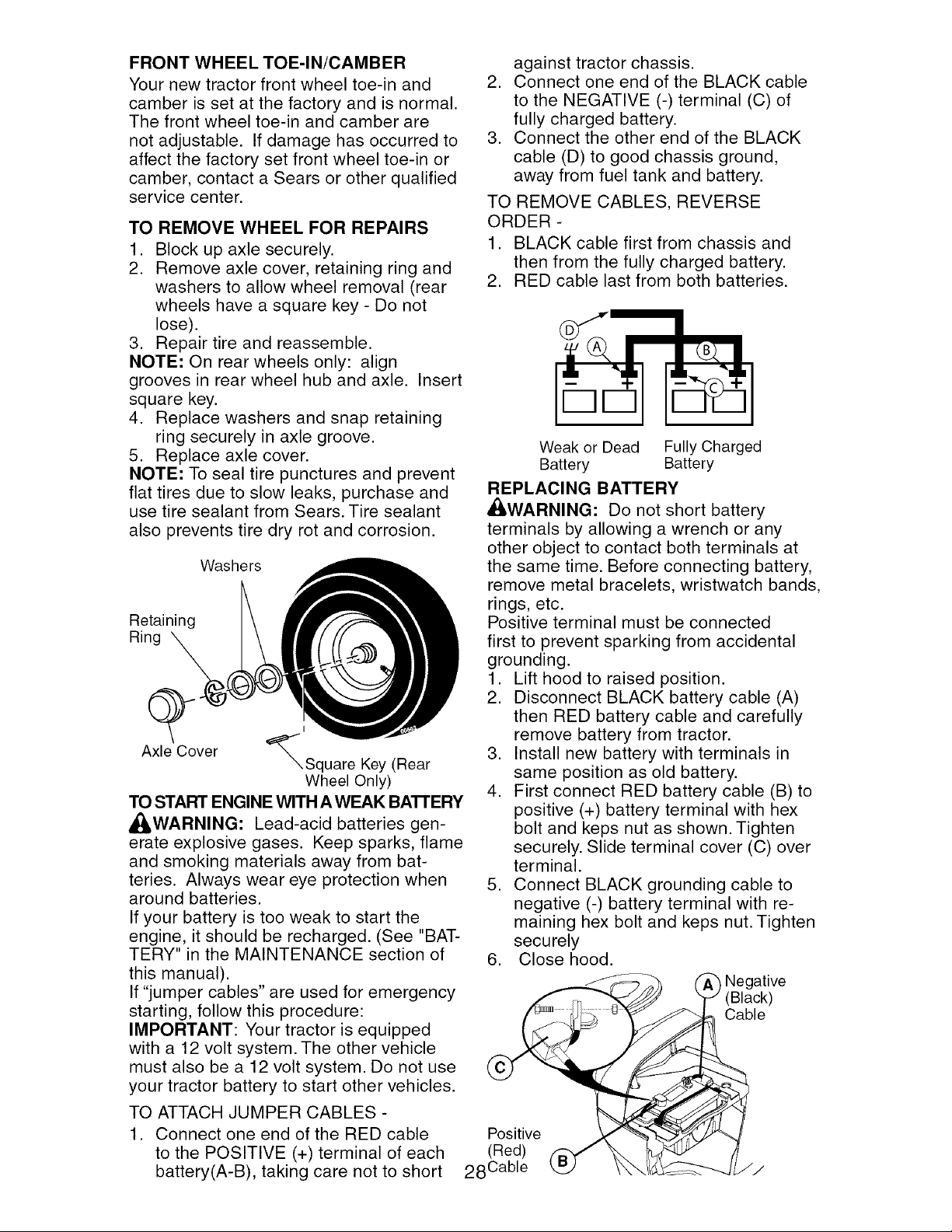 FRONT WHEEL TOE-IN/CAMBER

Your new tractor front wheel toe-in and camber is set at the factory and is normal. The front wheel toe-in and camber are not adjustable. If damage has occurred to affect the factory set front wheel toe-in or camber, contact a Sears or other qualified service center.

TO REMOVE WHEEL FOR REPAIRS

1. Block up axle securely.
2. Remove axle cover, retaining ring and washers to allow wheel removal (rear wheels have a square key - Do not lose).
3. Repair tire and reassemble.

NOTE: On rear wheels only: align grooves in rear wheel hub and axle. Insert square key.

4. Replace washers and snap retaining ring securely in axle groove.
5. Replace axle cover.

NOTE: To seal tire punctures and prevent flat tires due to slow leaks, purchase and use tire sealant from Sears. Tire sealant also prevents tire dry rot and corrosion.

Washers
Retaining Ring
Axle Cover
Square Key (Rear Wheel Only)

TO START ENGINE WITH A WEAK BATTERY

WARNING: Lead-acid batteries generate explosive gases. Keep sparks, flame and smoking materials away from batteries. Always wear eye protection when around batteries.

If your battery is too weak to start the engine, it should be recharged. (See "BATTERY" in the MAINTENANCE section of this manual).

If "jumper cables" are used for emergency starting, follow this procedure:

IMPORTANT: Your tractor is equipped with a 12 volt system. The other vehicle must also be a 12 volt system. Do not use your tractor battery to start other vehicles.

TO ATTACH JUMPER CABLES -

1. Connect one end of the RED cable to the POSITIVE (+) terminal of each battery(A-B), taking care not to short against tractor chassis.
2. Connect one end of the BLACK cable to the NEGATIVE (-) terminal (C) of fully charged battery.
3. Connect the other end of the BLACK cable (D) to good chassis ground, away from fuel tank and battery.

TO REMOVE CABLES, REVERSE ORDER -

1. BLACK cable first from chassis and then from the fully charged battery.
2. RED cable last from both batteries.

D
A
B
C
Weak or Dead Battery
Fully Charged Battery

REPLACING BATTERY

WARNING: Do not short battery terminals by allowing a wrench or any other object to contact both terminals at the same time. Before connecting battery, remove metal bracelets, wristwatch bands, rings, etc.

Positive terminal must be connected first to prevent sparking from accidental grounding.

1. Lift hood to raised position.
2. Disconnect BLACK battery cable (A) then RED battery cable and carefully remove battery from tractor.
3. Install new battery with terminals in same position as old battery.
4. First connect RED battery cable (B) to positive (+) battery terminal with hex bolt and keps nut as shown. Tighten securely. Slide terminal cover (C) over terminal.
5. Connect BLACK grounding cable to negative (-) battery terminal with remaining hex bolt and keps nut. Tighten securely
6. Close hood.

A Negative (Black) Cable
C
Positive (Red) Cable
B

28